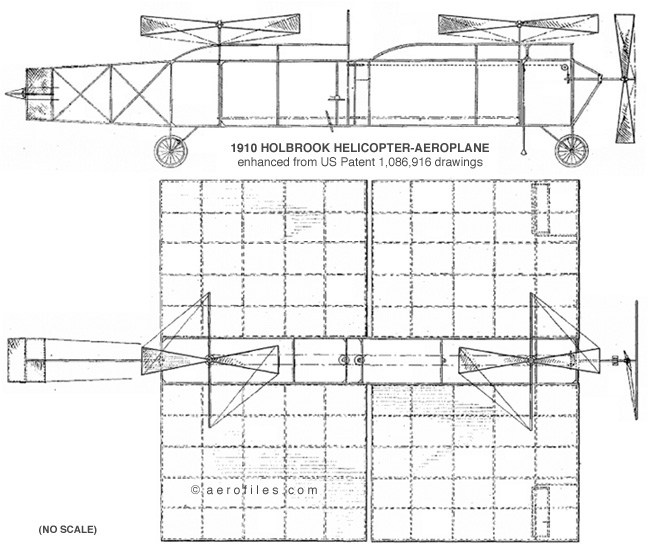 1910 HOLBROOK HELICOPTER-AEROPLANE
enhanced from US Patent 1,086,916 drawings

© aerofiles.com

(NO SCALE)